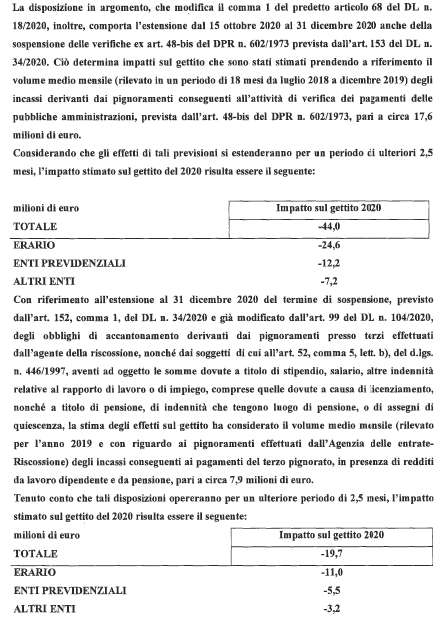 La disposizione in argomento, che modifica il comma 1 del predetto articolo 68 del DL n. 18/2020, inoltre, comporta l'estensione dal 15 ottobre 2020 al 31 dicembre 2020 anche della sospensione delle verifiche ex art. 48-bis del DPR n. 602/1973 prevista dall'art. 153 del DL n. 34/2020. Ciò determina impatti sul gettito che sono stati stimati prendendo a riferimento il volume medio mensile (rilevato in un periodo di 18 mesi da luglio 2018 a dicembre 2019) degli incassi derivanti dai pignoramenti conseguenti all'attività di verifica dei pagamenti delle pubbliche amministrazioni, prevista dall'art. 48-bis del DPR n. 602/1973, pari a circa 17,6 milioni di euro.

Considerando che gli effetti di tali previsioni si estenderanno per un periodo di ulteriori 2,5 mesi, l'impatto stimato sul gettito del 2020 risulta essere il seguente:

| milioni di euro | Impatto sul gettito 2020 |
|---|---|
| TOTALE | -44,0 |
| ERARIO | -24,6 |
| ENTI PREVIDENZIALI | -12,2 |
| ALTRI ENTI | -7,2 |

Con riferimento all'estensione al 31 dicembre 2020 del termine di sospensione, previsto dall'art. 152, comma 1, del DL n. 34/2020 e già modificato dall'art. 99 del DL n. 104/2020, degli obblighi di accantonamento derivanti dai pignoramenti presso terzi effettuati dall'agente della riscossione, nonché dai soggetti di cui all'art. 52, comma 5, lett. b), del d.lgs. n. 446/1997, aventi ad oggetto le somme dovute a titolo di stipendio, salario, altre indennità relative al rapporto di lavoro o di impiego, comprese quelle dovute a causa di licenziamento, nonché a titolo di pensione, di indennità che tengono luogo di pensione, o di assegni di quiescenza, la stima degli effetti sul gettito ha considerato il volume medio mensile (rilevato per l'anno 2019 e con riguardo ai pignoramenti effettuati dall'Agenzia delle entrate-Riscossione) degli incassi conseguenti ai pagamenti del terzo pignorato, in presenza di redditi da lavoro dipendente e da pensione, pari a circa 7,9 milioni di euro.

Tenuto conto che tali disposizioni opereranno per un ulteriore periodo di 2,5 mesi, l'impatto stimato sul gettito del 2020 risulta essere il seguente:

| milioni di euro | Impatto sul gettito 2020 |
|---|---|
| TOTALE | -19,7 |
| ERARIO | -11,0 |
| ENTI PREVIDENZIALI | -5,5 |
| ALTRI ENTI | -3,2 |